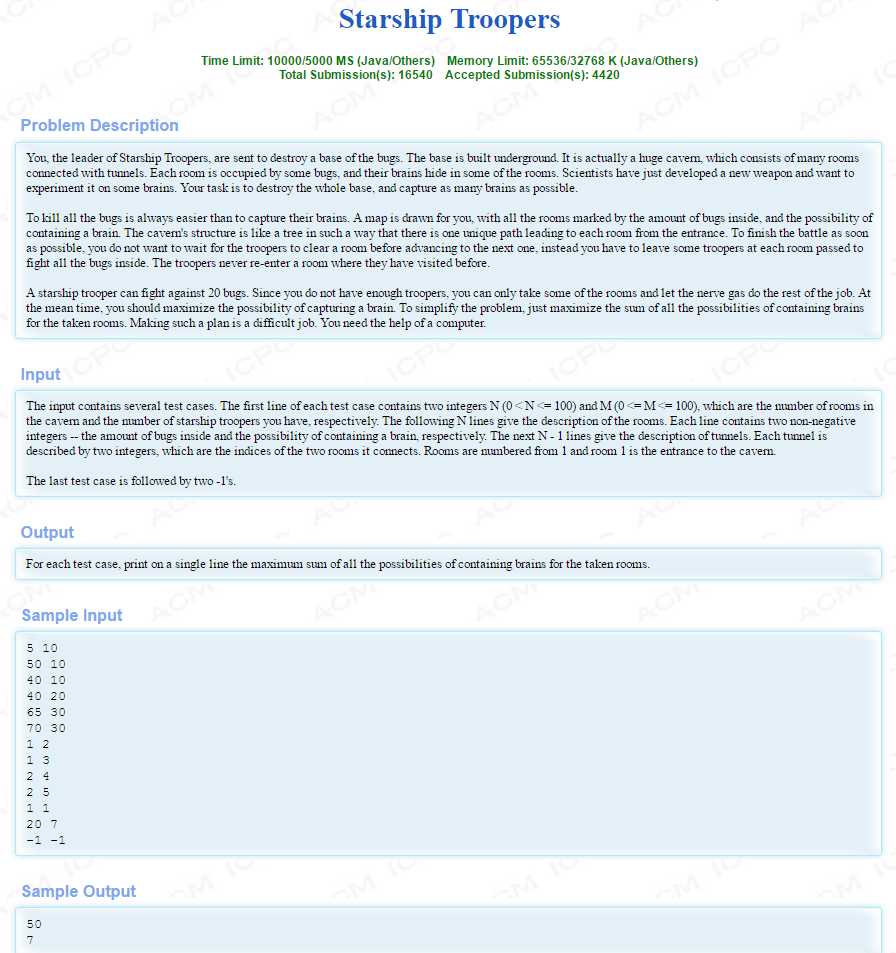 Starship Troopers

Time Limit: 10000/5000 MS (Java/Others) Memory Limit: 65536/32768 K (Java/Others)
Total Submission(s): 16540 Accepted Submission(s): 4420

Problem Description

You, the leader of Starship Troopers, are sent to destroy a base of the bugs. The base is built underground. It is actually a huge cavern, which consists of many rooms connected with tunnels. Each room is occupied by some bugs, and their brains hide in some of the rooms. Scientists have just developed a new weapon and want to experiment it on some brains. Your task is to destroy the whole base, and capture as many brains as possible.

To kill all the bugs is always easier than to capture their brains. A map is drawn for you, with all the rooms marked by the amount of bugs inside, and the possibility of containing a brain. The cavern's structure is like a tree in such a way that there is one unique path leading to each room from the entrance. To finish the battle as soon as possible, you do not want to wait for the troopers to clear a room before advancing to the next one, instead you have to leave some troopers at each room passed to fight all the bugs inside. The troopers never re-enter a room where they have visited before.

A starship trooper can fight against 20 bugs. Since you do not have enough troopers, you can only take some of the rooms and let the nerve gas do the rest of the job. At the mean time, you should maximize the possibility of capturing a brain. To simplify the problem, just maximize the sum of all the possibilities of containing brains for the taken rooms. Making such a plan is a difficult job. You need the help of a computer.

Input

The input contains several test cases. The first line of each test case contains two integers N (0 < N <= 100) and M (0 <= M <= 100), which are the number of rooms in the cavern and the number of starship troopers you have, respectively. The following N lines give the description of the rooms. Each line contains two non-negative integers -- the amount of bugs inside and the possibility of containing a brain, respectively. The next N - 1 lines give the description of tunnels. Each tunnel is described by two integers, which are the indices of the two rooms it connects. Rooms are numbered from 1 and room 1 is the entrance to the cavern.

The last test case is followed by two -1's.

Output

For each test case, print on a single line the maximum sum of all the possibilities of containing brains for the taken rooms.

Sample Input

5 10
50 10
40 10
40 20
65 30
70 30
1 2
1 3
2 4
2 5
1 1
20 7
-1 -1

Sample Output

50
7